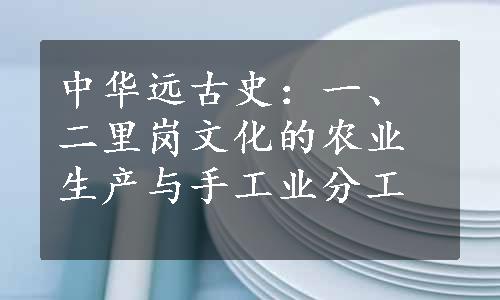 中华远古史：一、二里岗文化的农业生产与手工业分工